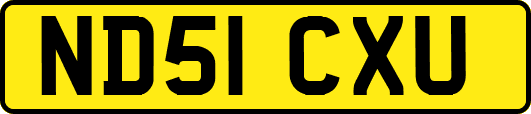 ND51 CXU